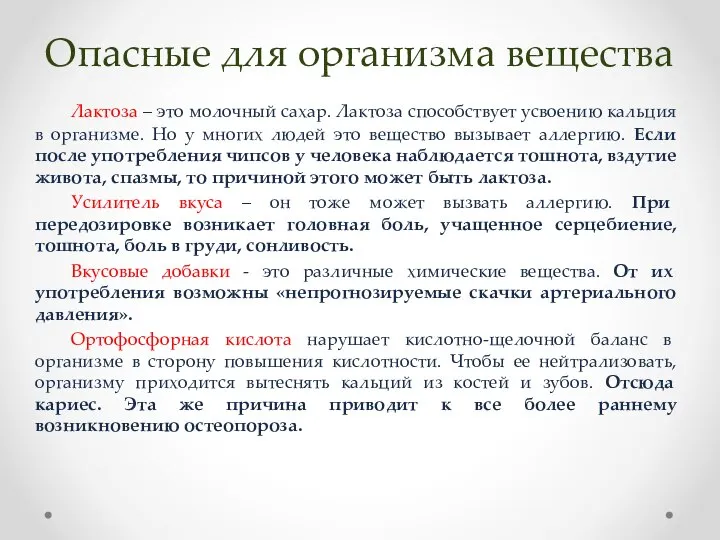 Опасные для организма вещества

Лактоза – это молочный сахар. Лактоза способствует усвоению кальция в организме. Но у многих людей это вещество вызывает аллергию. Если после употребления чипсов у человека наблюдается тошнота, вздутие живота, спазмы, то причиной этого может быть лактоза.

Усилитель вкуса – он тоже может вызвать аллергию. При передозировке возникает головная боль, учащенное серцебиение, тошнота, боль в груди, сонливость.

Вкусовые добавки - это различные химические вещества. От их употребления возможны «непрогнозируемые скачки артериального давления».

Ортофосфорная кислота нарушает кислотно-щелочной баланс в организме в сторону повышения кислотности. Чтобы ее нейтрализовать, организму приходится вытеснять кальций из костей и зубов. Отсюда кариес. Эта же причина приводит к все более раннему возникновению остеопороза.